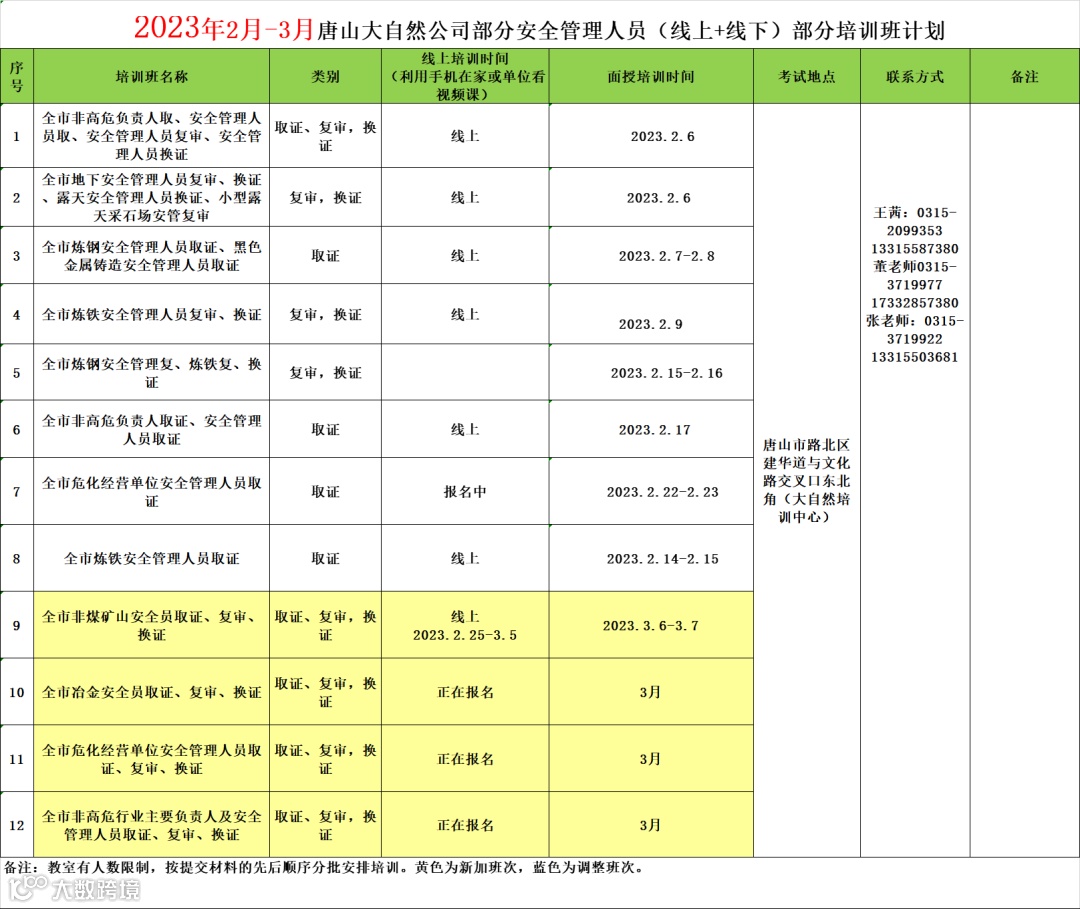 2023年2月-3月唐山大自然公司部分安全管理人员（线上+线下）部分培训班计划

| 序号 | 培训班名称 | 类别 | 线上培训时间（利用手机在家或单位看视频课） | 面授培训时间 | 考试地点 | 联系方式 | 备注 |
|---|---|---|---|---|---|---|---|
| 1 | 全市非高危负责人取、安全管理人员取、安全管理人员复审、安全管理人员换证 | 取证、复审，换证 | 线上 | 2023.2.6 | 唐山市路北区建华道与文化路交叉口东北角（大自然培训中心） | 王茜：0315-2099353 13315587380 董老师0315-3719977 17332857380 张老师：0315-3719922 13315503681 | |
| 2 | 全市地下安全管理人员复审、换证、露天安全管理人员换证、小型露天采石场安管复审 | 复审，换证 | 线上 | 2023.2.6 | | | |
| 3 | 全市炼钢安全管理人员取证、黑色金属铸造安全管理人员取证 | 取证 | 线上 | 2023.2.7-2.8 | | | |
| 4 | 全市炼铁安全管理人员复审、换证 | 复审，换证 | 线上 | 2023.2.9 | | | |
| 5 | 全市炼钢安全管理复、炼铁复、换证 | 复审，换证 | | 2023.2.15-2.16 | | | |
| 6 | 全市非高危负责人取证、安全管理人员取证 | 取证 | 线上 | 2023.2.17 | | | |
| 7 | 全市危化经营单位安全管理人员取证 | 取证 | 报名中 | 2023.2.22-2.23 | | | |
| 8 | 全市炼铁安全管理人员取证 | 取证 | 线上 | 2023.2.14-2.15 | | | |
| 9 | 全市非煤矿山安全员取证、复审、换证 | 取证、复审，换证 | 线上 2023.2.25-3.5 | 2023.3.6-3.7 | | | |
| 10 | 全市冶金安全员取证、复审、换证 | 取证、复审，换证 | 正在报名 | 3月 | | | |
| 11 | 全市危化经营单位安全管理人员取证、复审、换证 | 取证、复审，换证 | 正在报名 | 3月 | | | |
| 12 | 全市非高危行业主要负责人及安全管理人员取证、复审、换证 | 取证、复审，换证 | 正在报名 | 3月 | | | |

备注：教室有人数限制，按提交材料的先后顺序分批安排培训。黄色为新加班次，蓝色为调整班次。

大数跨境